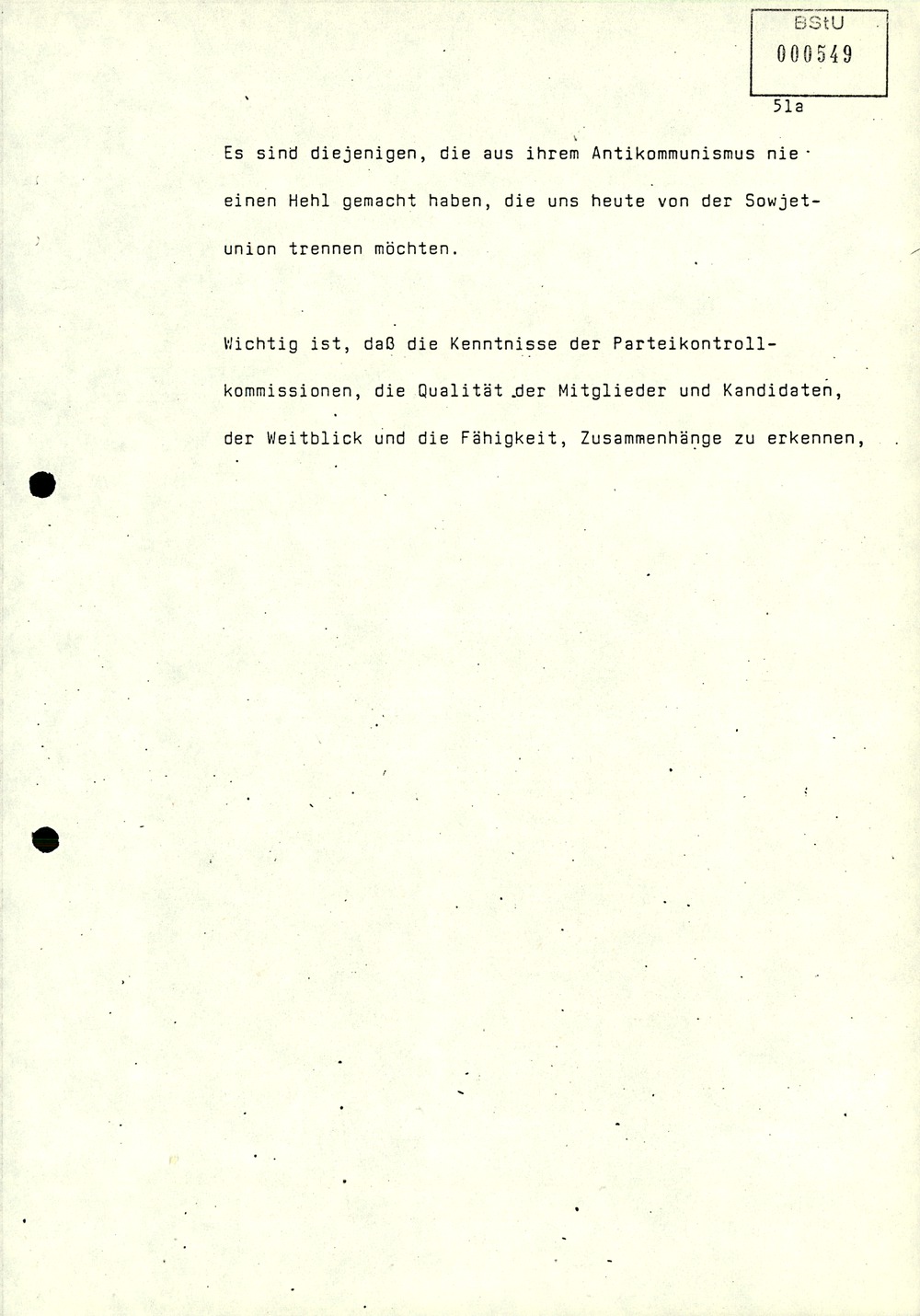 BStU
000549

51a

Es sind diejenigen, die aus ihrem Antikommunismus nie einen Hehl gemacht haben, die uns heute von der Sowjetunion trennen möchten.

Wichtig ist, daß die Kenntnisse der Parteikontrollkommissionen, die Qualität der Mitglieder und Kandidaten, der Weitblick und die Fähigkeit, Zusammenhänge zu erkennen,